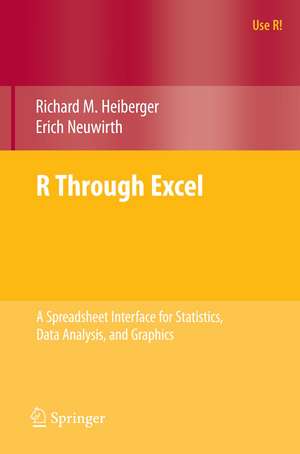 Use R!

Richard M. Heiberger
Erich Neuwirth

R Through Excel

A Spreadsheet Interface for Statistics, Data Analysis, and Graphics

Springer